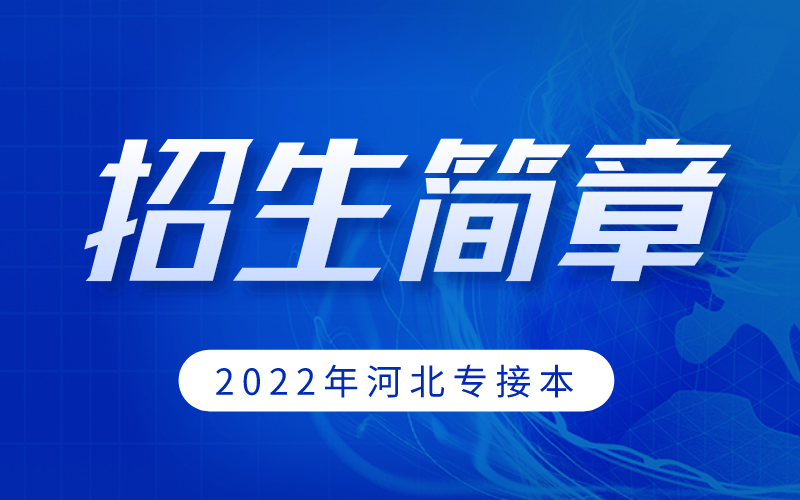 招生简章

2022年河北专接本